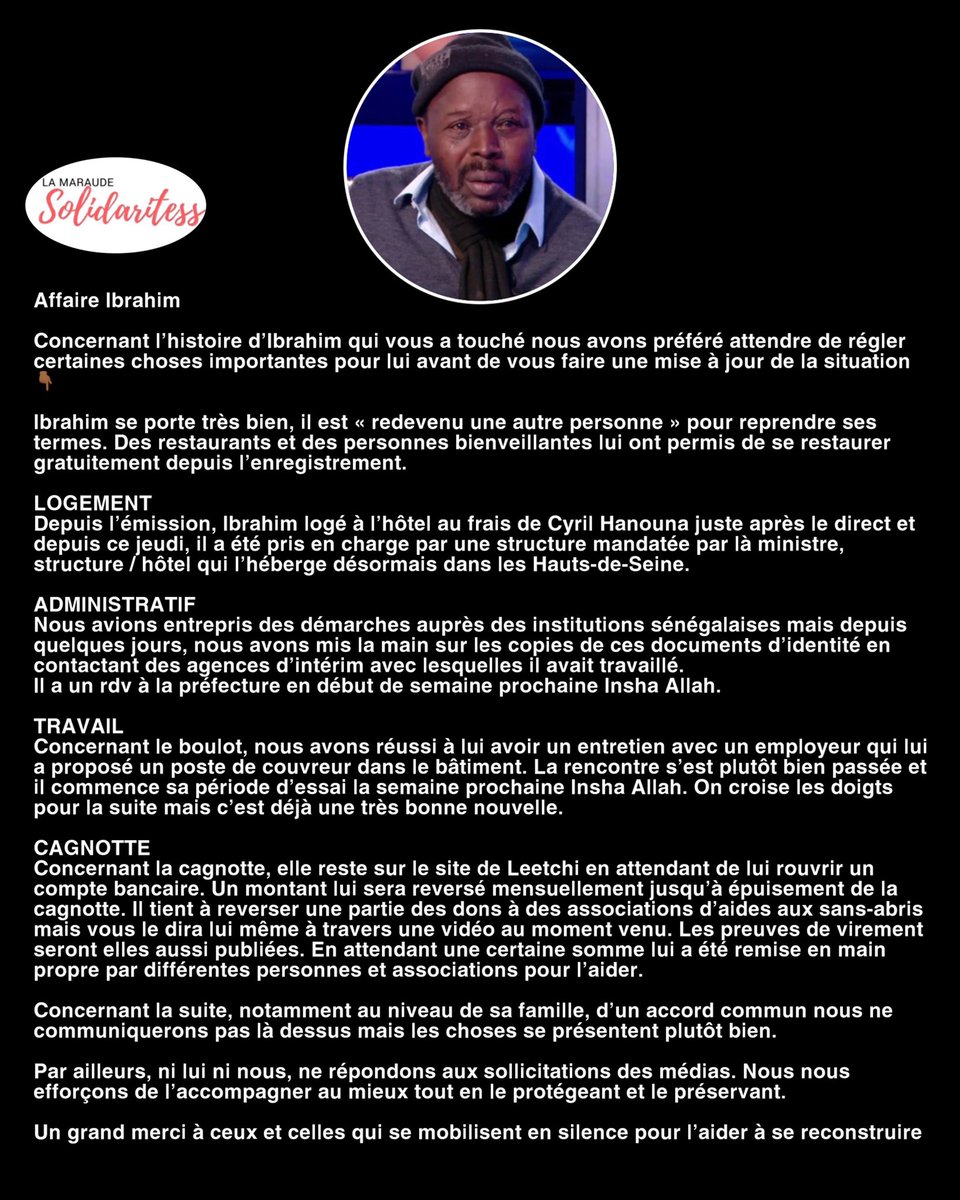 LA MARAUDE
Solidaritess

Affaire Ibrahim

Concernant l'histoire d'Ibrahim qui vous a touché nous avons préféré attendre de régler certaines choses importantes pour lui avant de vous faire une mise à jour de la situation 👇🏾

Ibrahim se porte très bien, il est « redevenu une autre personne » pour reprendre ses termes. Des restaurants et des personnes bienveillantes lui ont permis de se restaurer gratuitement depuis l'enregistrement.

LOGEMENT
Depuis l'émission, Ibrahim logé à l'hôtel au frais de Cyril Hanouna juste après le direct et depuis ce jeudi, il a été pris en charge par une structure mandatée par là ministre, structure / hôtel qui l'héberge désormais dans les Hauts-de-Seine.

ADMINISTRATIF
Nous avions entrepris des démarches auprès des institutions sénégalaises mais depuis quelques jours, nous avons mis la main sur les copies de ces documents d'identité en contactant des agences d'intérim avec lesquelles il avait travaillé.
Il a un rdv à la préfecture en début de semaine prochaine Insha Allah.

TRAVAIL
Concernant le boulot, nous avons réussi à lui avoir un entretien avec un employeur qui lui a proposé un poste de couvreur dans le bâtiment. La rencontre s'est plutôt bien passée et il commence sa période d'essai la semaine prochaine Insha Allah. On croise les doigts pour la suite mais c'est déjà une très bonne nouvelle.

CAGNOTTE
Concernant la cagnotte, elle reste sur le site de Leetchi en attendant de lui rouvrir un compte bancaire. Un montant lui sera reversé mensuellement jusqu'à épuisement de la cagnotte. Il tient à reverser une partie des dons à des associations d'aides aux sans-abris mais vous le dira lui même à travers une vidéo au moment venu. Les preuves de virement seront elles aussi publiées. En attendant une certaine somme lui a été remise en main propre par différentes personnes et associations pour l'aider.

Concernant la suite, notamment au niveau de sa famille, d'un accord commun nous ne communiquerons pas là dessus mais les choses se présentent plutôt bien.

Par ailleurs, ni lui ni nous, ne répondons aux sollicitations des médias. Nous nous efforçons de l'accompagner au mieux tout en le protégeant et le préservant.

Un grand merci à ceux et celles qui se mobilisent en silence pour l'aider à se reconstruire